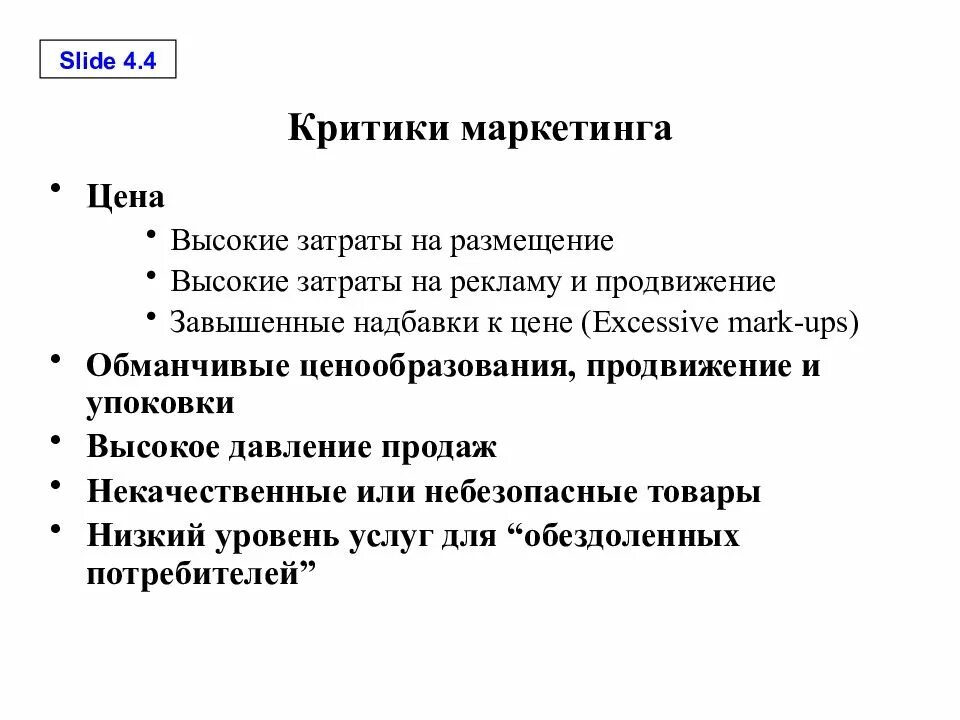 Slide 4.4

Критики маркетинга

• Цена
  • Высокие затраты на размещение
  • Высокие затраты на рекламу и продвижение
  • Завышенные надбавки к цене (Excessive mark-ups)
• Обманчивые ценообразования, продвижение и упоковки
• Высокое давление продаж
• Некачественные или небезопасные товары
• Низкий уровень услуг для “обездоленных потребителей”